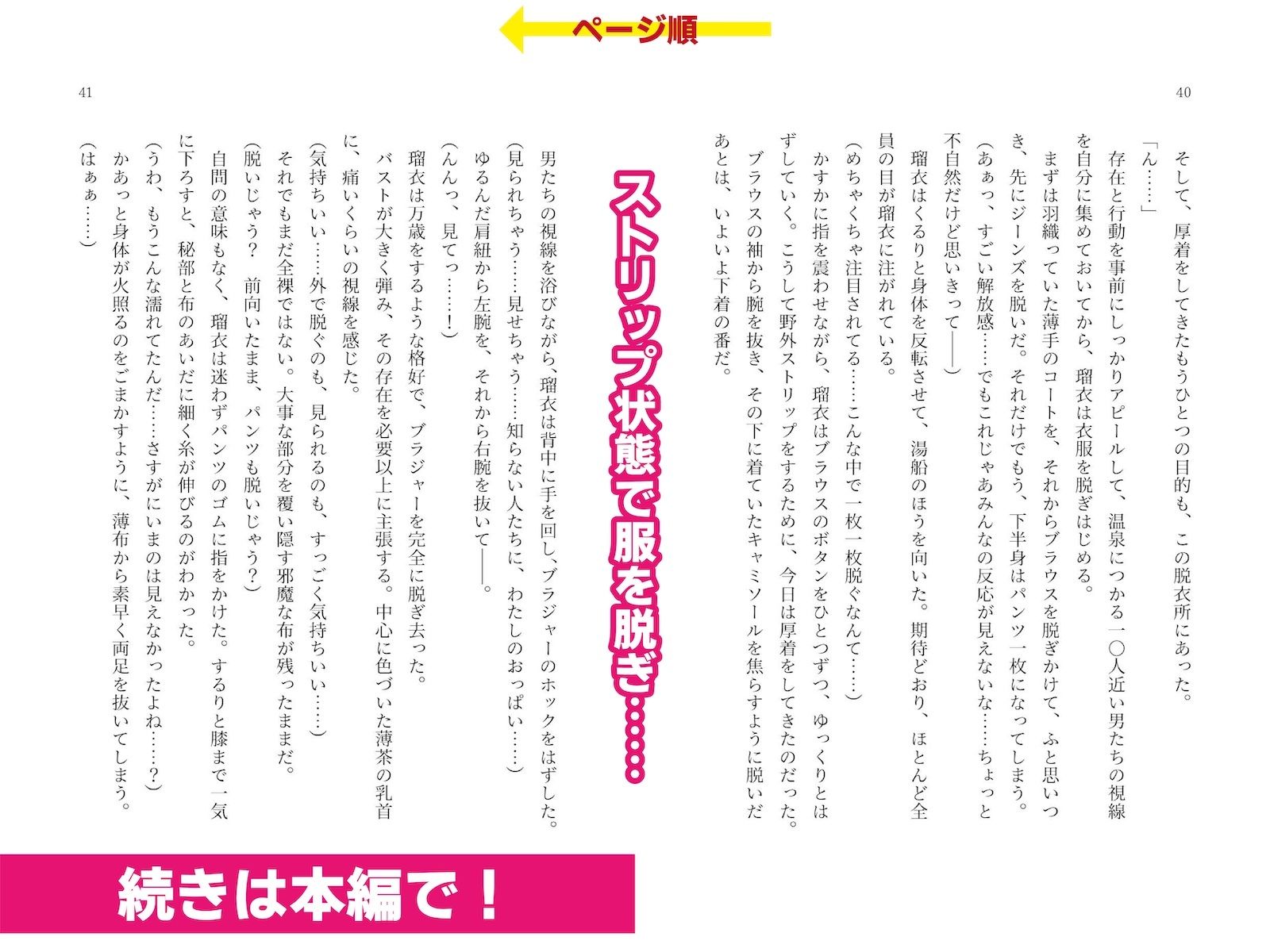 ページ順

40

そして、厚着をしてきたもうひとつの目的も、この脱衣所にあった。

「ん……」

存在と行動を事前にしっかりアピールして、温泉につかる一〇人近い男たちの視線を自分に集めておいてから、瑠衣は衣服を脱ぎはじめる。

まずは羽織っていた薄手のコートを、それからブラウスを脱ぎかけて、ふと思いつき、先にジーンズを脱いだ。それだけでもう、下半身はパンツ一枚になってしまう。

（あぁっ、すごい解放感……でもこれじゃあみんなの反応が見えないな……ちょっと不自然だけど思いきって——）

瑠衣はくるりと身体を反転させて、湯船のほうを向いた。期待どおり、ほとんど全員の目が瑠衣に注がれている。

（めちゃくちゃ注目されてる……こんな中で一枚一枚脱ぐなんて……）

かすかに指を震わせながら、瑠衣はブラウスのボタンをひとつずつ、ゆっくりとはずしていく。こうして野外ストリップをするために、今日は厚着をしてきたのだった。

ブラウスの袖から腕を抜き、その下に着ていたキャミソールを焦らすように脱いだあとは、いよいよ下着の番だ。

ストリップ状態で服を脱ぎ……

41

男たちの視線を浴びながら、瑠衣は背中に手を回し、ブラジャーのホックをはずした。

（見られちゃう……見せちゃう……知らない人たちに、わたしのおっぱい……）

ゆるんだ肩紐から左腕を、それから右腕を抜いて——。

（んんっ、見てっ……！）

瑠衣は万歳をするような格好で、ブラジャーを完全に脱ぎ去った。

バストが大きく弾み、その存在を必要以上に主張する。中心に色づいた薄茶の乳首に、痛いくらいの視線を感じた。

（気持ちいい……外で脱ぐのも、見られるのも、すっごく気持ちいい……）

それでもまだ全裸ではない。大事な部分を覆い隠す邪魔な布が残ったままだ。

（脱いじゃう？　前向いたまま、パンツも脱いじゃう？）

自問の意味もなく、瑠衣は迷わずパンツのゴムに指をかけた。するりと膝まで一気に下ろすと、秘部と布のあいだに細く糸が伸びるのがわかった。

（うわ、もうこんな濡れてたんだ……さすがにいまのは見えなかったよね……？）

かあっと身体が火照るのをごまかすように、薄布から素早く両足を抜いてしまう。

（はぁぁ……）

続きは本編で！